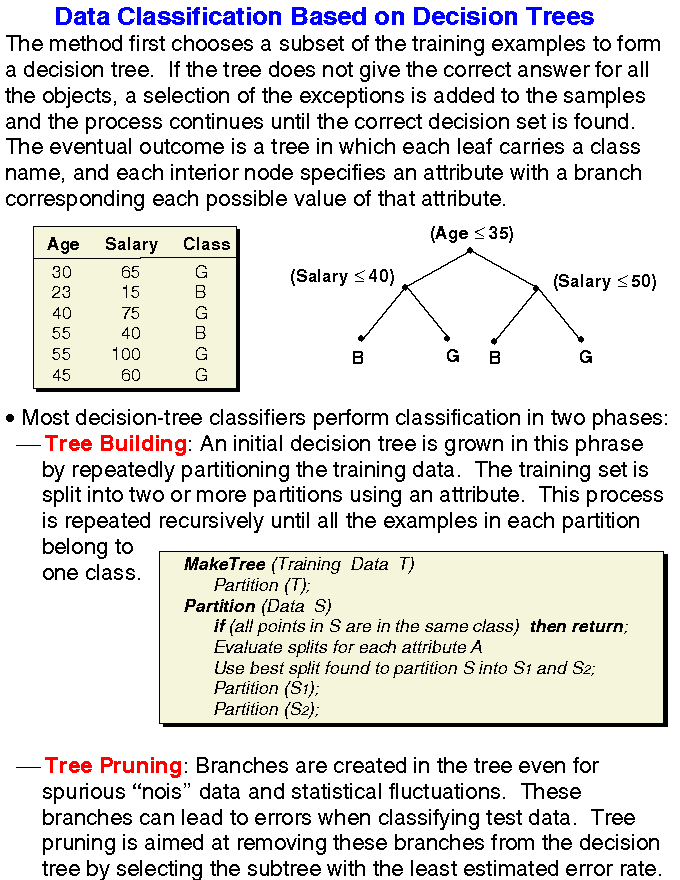 Data Classification Based on Decision Trees

The method first chooses a subset of the training examples to form a decision tree. If the tree does not give the correct answer for all the objects, a selection of the exceptions is added to the samples and the process continues until the correct decision set is found. The eventual outcome is a tree in which each leaf carries a class name, and each interior node specifies an attribute with a branch corresponding each possible value of that attribute.

| Age | Salary | Class |
|---|---|---|
| 30 | 65 | G |
| 23 | 15 | B |
| 40 | 75 | G |
| 55 | 40 | B |
| 55 | 100 | G |
| 45 | 60 | G |

(Age $\leq$ 35)
(Salary $\leq$ 40)
(Salary $\leq$ 50)
B G B G

• Most decision-tree classifiers perform classification in two phases:

— Tree Building: An initial decision tree is grown in this phrase by repeatedly partitioning the training data. The training set is split into two or more partitions using an attribute. This process is repeated recursively until all the examples in each partition belong to one class.

MakeTree (Training Data T)
Partition (T);
Partition (Data S)
if (all points in S are in the same class) then return;
Evaluate splits for each attribute A
Use best split found to partition S into $S_1$ and $S_2$;
Partition ($S_1$);
Partition ($S_2$);

— Tree Pruning: Branches are created in the tree even for spurious “nois” data and statistical fluctuations. These branches can lead to errors when classifying test data. Tree pruning is aimed at removing these branches from the decision tree by selecting the subtree with the least estimated error rate.